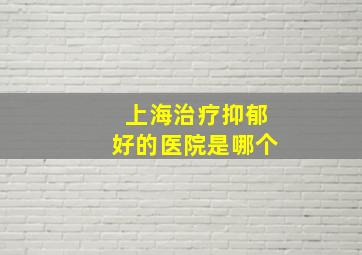 上海治疗抑郁
好的医院是哪个